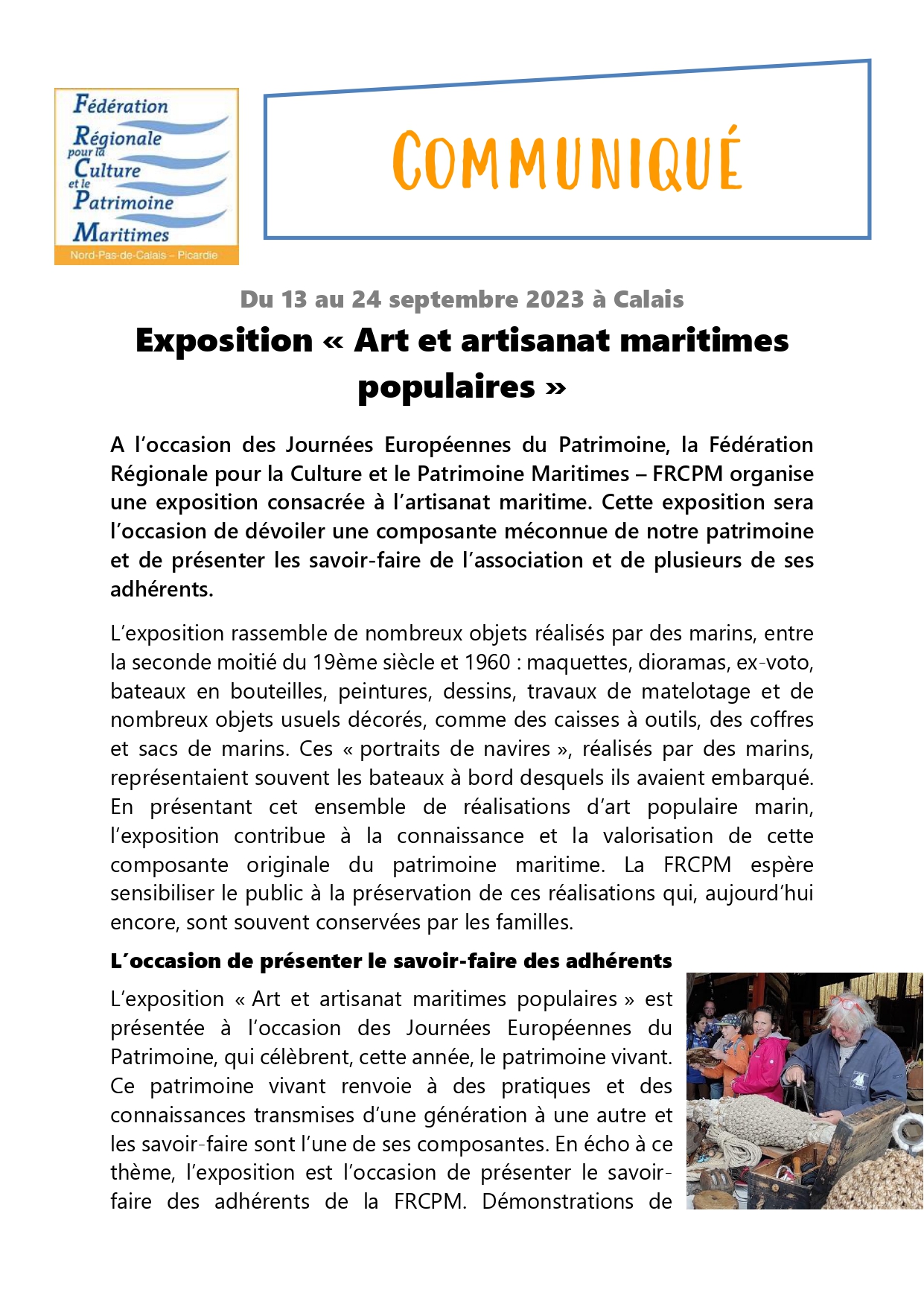 Fédération
Régionale
pour la
Culture
et le
Patrimoine
Maritimes
Nord-Pas-de-Calais – Picardie

COMMUNIQUÉ

Du 13 au 24 septembre 2023 à Calais

Exposition « Art et artisanat maritimes populaires »

A l'occasion des Journées Européennes du Patrimoine, la Fédération Régionale pour la Culture et le Patrimoine Maritimes – FRCPM organise une exposition consacrée à l'artisanat maritime. Cette exposition sera l'occasion de dévoiler une composante méconnue de notre patrimoine et de présenter les savoir-faire de l'association et de plusieurs de ses adhérents.

L'exposition rassemble de nombreux objets réalisés par des marins, entre la seconde moitié du 19ème siècle et 1960 : maquettes, dioramas, ex-voto, bateaux en bouteilles, peintures, dessins, travaux de matelotage et de nombreux objets usuels décorés, comme des caisses à outils, des coffres et sacs de marins. Ces « portraits de navires », réalisés par des marins, représentaient souvent les bateaux à bord desquels ils avaient embarqué. En présentant cet ensemble de réalisations d'art populaire marin, l'exposition contribue à la connaissance et la valorisation de cette composante originale du patrimoine maritime. La FRCPM espère sensibiliser le public à la préservation de ces réalisations qui, aujourd'hui encore, sont souvent conservées par les familles.

L´occasion de présenter le savoir-faire des adhérents

L'exposition « Art et artisanat maritimes populaires » est présentée à l'occasion des Journées Européennes du Patrimoine, qui célèbrent, cette année, le patrimoine vivant. Ce patrimoine vivant renvoie à des pratiques et des connaissances transmises d'une génération à une autre et les savoir-faire sont l'une de ses composantes. En écho à ce thème, l'exposition est l'occasion de présenter le savoir-faire des adhérents de la FRCPM. Démonstrations de